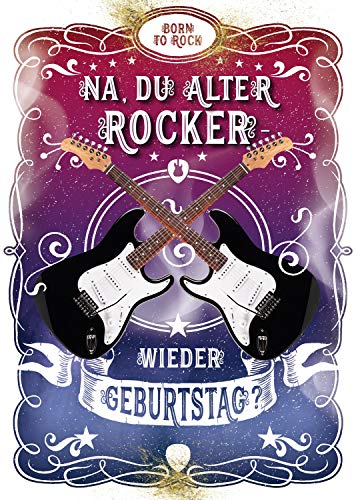 BORN TO ROCK

NA, DU ALTER ROCKER –

WIEDER GEBURTSTAG?